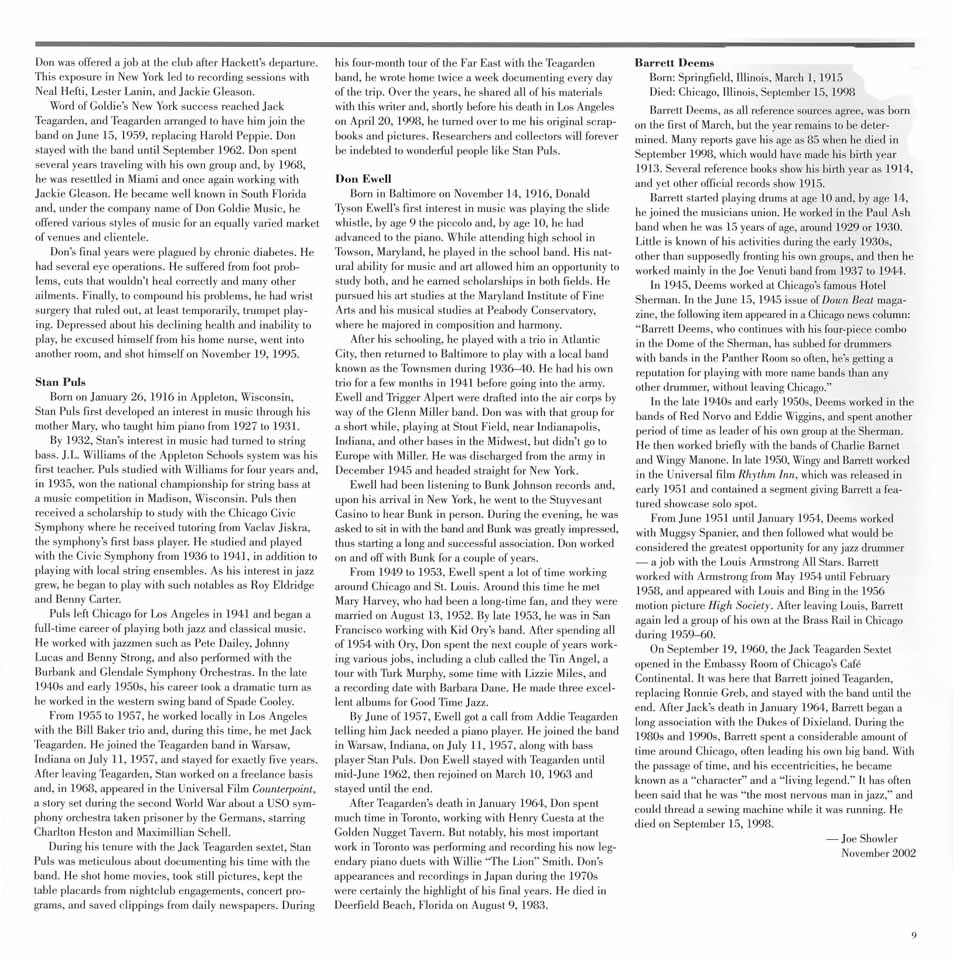 Don was offered a job at the club after Hackett's departure. This exposure in New York led to recording sessions with Neal Hefti, Lester Lanin, and Jackie Gleason.

Word of Goldie's New York success reached Jack Teagarden, and Teagarden arranged to have him join the band on June 15, 1959, replacing Harold Peppie. Don stayed with the band until September 1962. Don spent several years traveling with his own group and, by 1968, he was resettled in Miami and once again working with Jackie Gleason. He became well known in South Florida and, under the company name of Don Goldie Music, he offered various styles of music for an equally varied market of venues and clientele.

Don's final years were plagued by chronic diabetes. He had several eye operations. He suffered from foot problems, cuts that wouldn't heal correctly and many other ailments. Finally, to compound his problems, he had wrist surgery that ruled out, at least temporarily, trumpet playing. Depressed about his declining health and inability to play, he excused himself from his home nurse, went into another room, and shot himself on November 19, 1995.

Stan Puls

Born on January 26, 1916 in Appleton, Wisconsin, Stan Puls first developed an interest in music through his mother Mary, who taught him piano from 1927 to 1931.

By 1932, Stan's interest in music had turned to string bass. J.L. Williams of the Appleton Schools system was his first teacher. Puls studied with Williams for four years and, in 1935, won the national championship for string bass at a music competition in Madison, Wisconsin. Puls then received a scholarship to study with the Chicago Civic Symphony where he received tutoring from Vaclav Jiskra, the symphony's first bass player. He studied and played with the Civic Symphony from 1936 to 1941, in addition to playing with local string ensembles. As his interest in jazz grew, he began to play with such notables as Roy Eldridge and Benny Carter.

Puls left Chicago for Los Angeles in 1941 and began a full-time career of playing both jazz and classical music. He worked with jazzmen such as Pete Dailey, Johnny Lucas and Benny Strong, and also performed with the Burbank and Glendale Symphony Orchestras. In the late 1940s and early 1950s, his career took a dramatic turn as he worked in the western swing band of Spade Cooley.

From 1955 to 1957, he worked locally in Los Angeles with the Bill Baker trio and, during this time, he met Jack Teagarden. He joined the Teagarden band in Warsaw, Indiana on July 11, 1957, and stayed for exactly five years. After leaving Teagarden, Stan worked on a freelance basis and, in 1968, appeared in the Universal Film Counterpoint, a story set during the second World War about a USO symphony orchestra taken prisoner by the Germans, starring Charlton Heston and Maximillian Schell.

During his tenure with the Jack Teagarden sextet, Stan Puls was meticulous about documenting his time with the band. He shot home movies, took still pictures, kept the table placards from nightclub engagements, concert programs, and saved clippings from daily newspapers. During his four-month tour of the Far East with the Teagarden band, he wrote home twice a week documenting every day of the trip. Over the years, he shared all of his materials with this writer and, shortly before his death in Los Angeles on April 20, 1998, he turned over to me his original scrapbooks and pictures. Researchers and collectors will forever be indebted to wonderful people like Stan Puls.

Don Ewell

Born in Baltimore on November 14, 1916, Donald Tyson Ewell's first interest in music was playing the slide whistle, by age 9 the piccolo and, by age 10, he had advanced to the piano. While attending high school in Towson, Maryland, he played in the school band. His natural ability for music and art allowed him an opportunity to study both, and he earned scholarships in both fields. He pursued his art studies at the Maryland Institute of Fine Arts and his musical studies at Peabody Conservatory, where he majored in composition and harmony.

After his schooling, he played with a trio in Atlantic City, then returned to Baltimore to play with a local band known as the Townsmen during 1936–40. He had his own trio for a few months in 1941 before going into the army. Ewell and Trigger Alpert were drafted into the air corps by way of the Glenn Miller band. Don was with that group for a short while, playing at Stout Field, near Indianapolis, Indiana, and other bases in the Midwest, but didn't go to Europe with Miller. He was discharged from the army in December 1945 and headed straight for New York.

Ewell had been listening to Bunk Johnson records and, upon his arrival in New York, he went to the Stuyvesant Casino to hear Bunk in person. During the evening, he was asked to sit in with the band and Bunk was greatly impressed, thus starting a long and successful association. Don worked on and off with Bunk for a couple of years.

From 1949 to 1953, Ewell spent a lot of time working around Chicago and St. Louis. Around this time he met Mary Harvey, who had been a long-time fan, and they were married on August 13, 1952. By late 1953, he was in San Francisco working with Kid Ory's band. After spending all of 1954 with Ory, Don spent the next couple of years working various jobs, including a club called the Tin Angel, a tour with Turk Murphy, some time with Lizzie Miles, and a recording date with Barbara Dane. He made three excellent albums for Good Time Jazz.

By June of 1957, Ewell got a call from Addie Teagarden telling him Jack needed a piano player. He joined the band in Warsaw, Indiana, on July 11, 1957, along with bass player Stan Puls. Don Ewell stayed with Teagarden until mid-June 1962, then rejoined on March 10, 1963 and stayed until the end.

After Teagarden's death in January 1964, Don spent much time in Toronto, working with Henry Cuesta at the Golden Nugget Tavern. But notably, his most important work in Toronto was performing and recording his now legendary piano duets with Willie "The Lion" Smith. Don's appearances and recordings in Japan during the 1970s were certainly the highlight of his final years. He died in Deerfield Beach, Florida on August 9, 1983.

Barrett Deems

Born: Springfield, Illinois, March 1, 1915
Died: Chicago, Illinois, September 15, 1998

Barrett Deems, as all reference sources agree, was born on the first of March, but the year remains to be determined. Many reports gave his age as 85 when he died in September 1998, which would have made his birth year 1913. Several reference books show his birth year as 1914, and yet other official records show 1915.

Barrett started playing drums at age 10 and, by age 14, he joined the musicians union. He worked in the Paul Ash band when he was 15 years of age, around 1929 or 1930. Little is known of his activities during the early 1930s, other than supposedly fronting his own groups, and then he worked mainly in the Joe Venuti band from 1937 to 1944.

In 1945, Deems worked at Chicago's famous Hotel Sherman. In the June 15, 1945 issue of Down Beat magazine, the following item appeared in a Chicago news column: "Barrett Deems, who continues with his four-piece combo in the Dome of the Sherman, has subbed for drummers with bands in the Panther Room so often, he's getting a reputation for playing with more name bands than any other drummer, without leaving Chicago."

In the late 1940s and early 1950s, Deems worked in the bands of Red Norvo and Eddie Wiggins, and spent another period of time as leader of his own group at the Sherman. He then worked briefly with the bands of Charlie Barnet and Wingy Manone. In late 1950, Wingy and Barrett worked in the Universal film Rhythm Inn, which was released in early 1951 and contained a segment giving Barrett a featured showcase solo spot.

From June 1951 until January 1954, Deems worked with Muggsy Spanier, and then followed what would be considered the greatest opportunity for any jazz drummer — a job with the Louis Armstrong All Stars. Barrett worked with Armstrong from May 1954 until February 1958, and appeared with Louis and Bing in the 1956 motion picture High Society. After leaving Louis, Barrett again led a group of his own at the Brass Rail in Chicago during 1959–60.

On September 19, 1960, the Jack Teagarden Sextet opened in the Embassy Room of Chicago's Café Continental. It was here that Barrett joined Teagarden, replacing Ronnie Greb, and stayed with the band until the end. After Jack's death in January 1964, Barrett began a long association with the Dukes of Dixieland. During the 1980s and 1990s, Barrett spent a considerable amount of time around Chicago, often leading his own big band. With the passage of time, and his eccentricities, he became known as a "character" and a "living legend." It has often been said that he was "the most nervous man in jazz," and could thread a sewing machine while it was running. He died on September 15, 1998.

— Joe Showler
November 2002

9